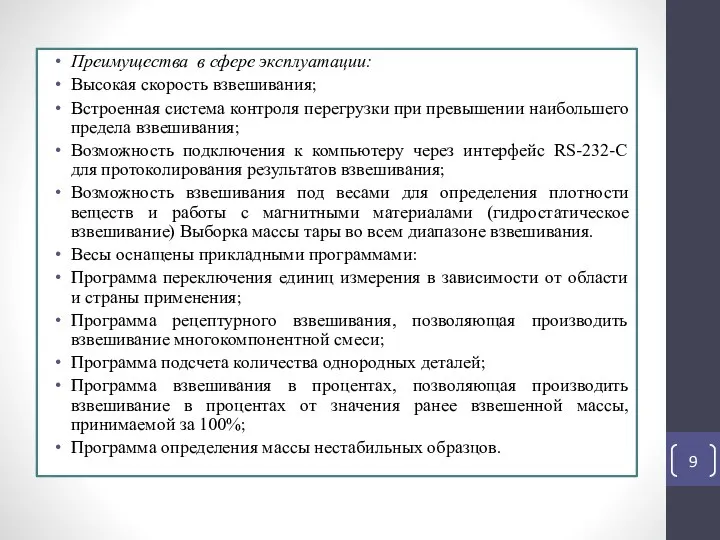 • Преимущества в сфере эксплуатации:
• Высокая скорость взвешивания;
• Встроенная система контроля перегрузки при превышении наибольшего предела взвешивания;
• Возможность подключения к компьютеру через интерфейс RS-232-C для протоколирования результатов взвешивания;
• Возможность взвешивания под весами для определения плотности веществ и работы с магнитными материалами (гидростатическое взвешивание) Выборка массы тары во всем диапазоне взвешивания.
• Весы оснащены прикладными программами:
• Программа переключения единиц измерения в зависимости от области и страны применения;
• Программа рецептурного взвешивания, позволяющая производить взвешивание многокомпонентной смеси;
• Программа подсчета количества однородных деталей;
• Программа взвешивания в процентах, позволяющая производить взвешивание в процентах от значения ранее взвешенной массы, принимаемой за 100%;
• Программа определения массы нестабильных образцов.

9